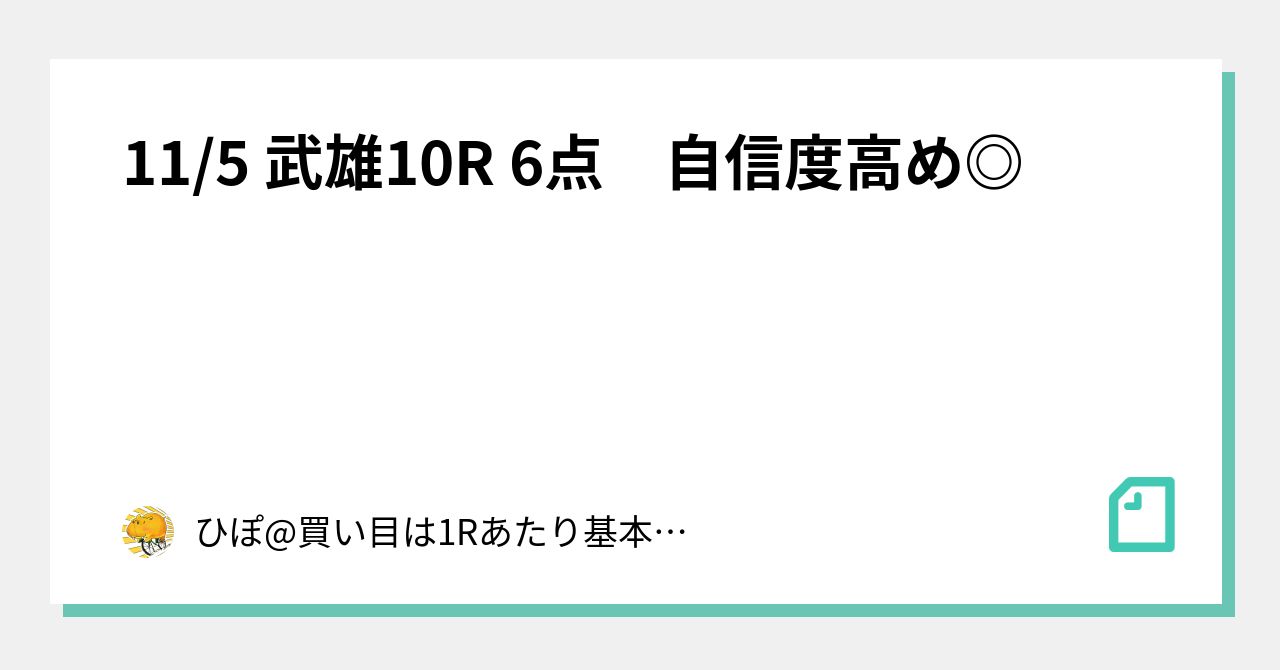 11/5 武雄10R 6点　自信度高め◎

ひぽ@買い目は1Rあたり基本…